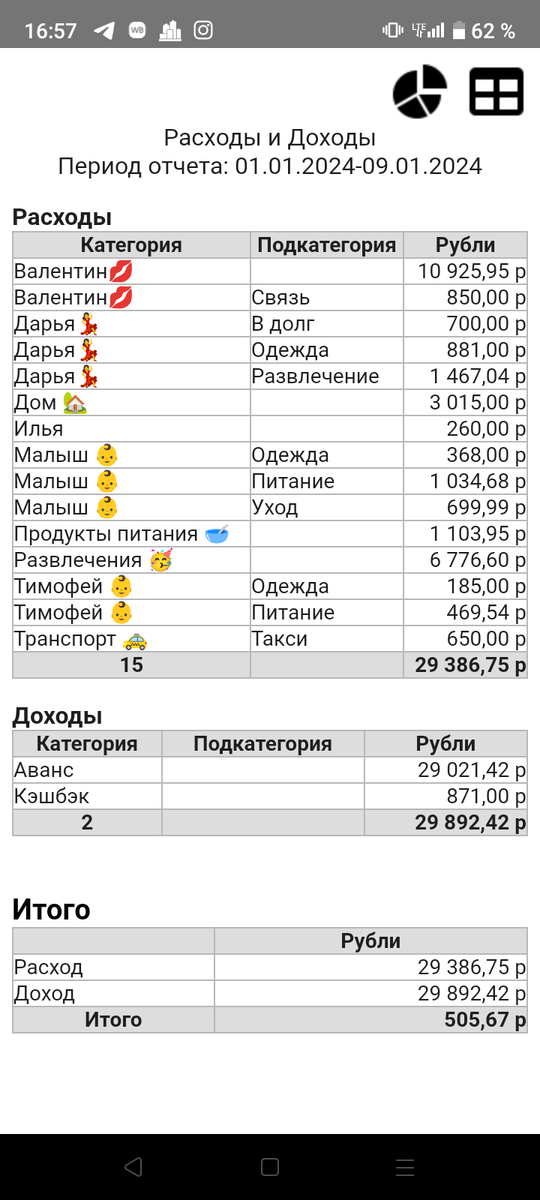 16:57 62 %

Расходы и Доходы
Период отчета: 01.01.2024-09.01.2024

Расходы

| Категория | Подкатегория | Рубли |
|---|---|---|
| Валентин💋 | | 10 925,95 р |
| Валентин💋 | Связь | 850,00 р |
| Дарья💃 | В долг | 700,00 р |
| Дарья💃 | Одежда | 881,00 р |
| Дарья💃 | Развлечение | 1 467,04 р |
| Дом 🏡 | | 3 015,00 р |
| Илья | | 260,00 р |
| Малыш 👶 | Одежда | 368,00 р |
| Малыш 👶 | Питание | 1 034,68 р |
| Малыш 👶 | Уход | 699,99 р |
| Продукты питания 🥣 | | 1 103,95 р |
| Развлечения 🥳 | | 6 776,60 р |
| Тимофей 👶 | Одежда | 185,00 р |
| Тимофей 👶 | Питание | 469,54 р |
| Транспорт 🚕 | Такси | 650,00 р |
| 15 | | 29 386,75 р |

Доходы

| Категория | Подкатегория | Рубли |
|---|---|---|
| Аванс | | 29 021,42 р |
| Кэшбэк | | 871,00 р |
| 2 | | 29 892,42 р |

Итого

| | Рубли |
|---|---|
| Расход | 29 386,75 р |
| Доход | 29 892,42 р |
| Итого | 505,67 р |